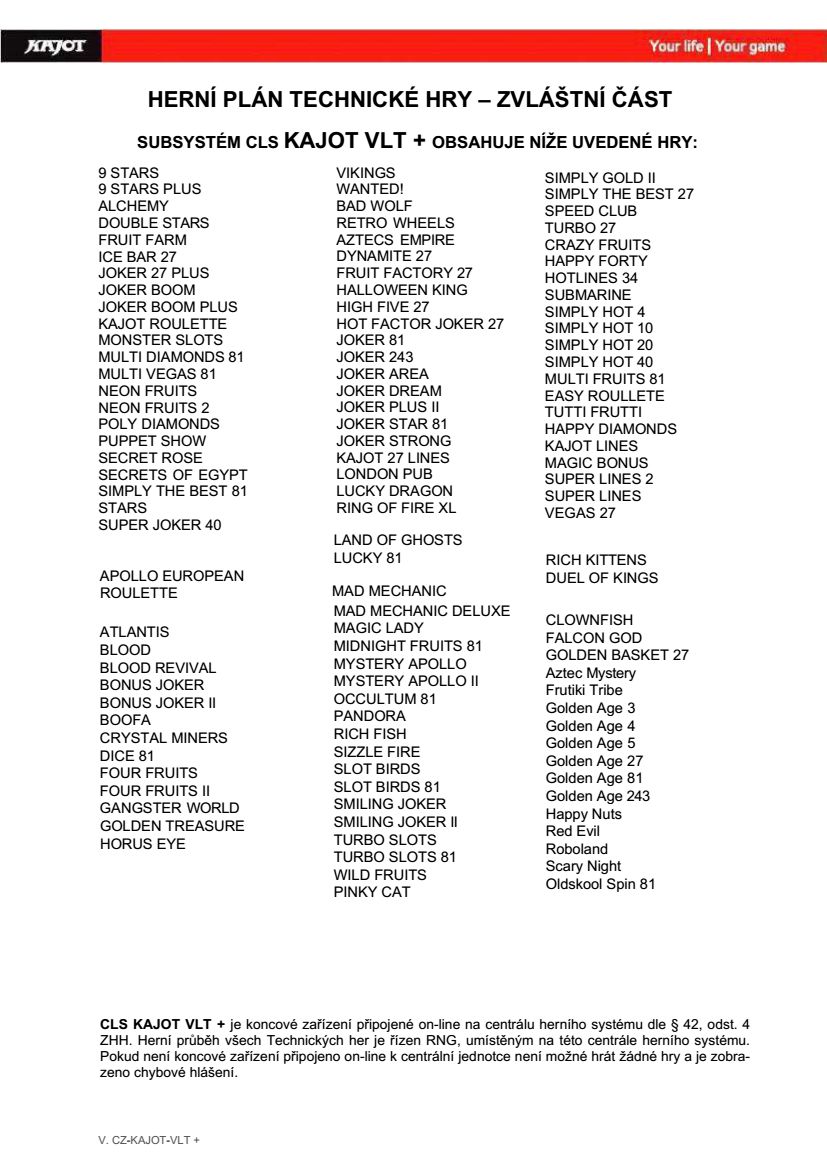 KAJOT

Your life | Your game

HERNÍ PLÁN TECHNICKÉ HRY – ZVLÁŠTNÍ ČÁST

SUBSYSTÉM CLS KAJOT VLT + OBSAHUJE NÍŽE UVEDENÉ HRY:

9 STARS
9 STARS PLUS
ALCHEMY
DOUBLE STARS
FRUIT FARM
ICE BAR 27
JOKER 27 PLUS
JOKER BOOM
JOKER BOOM PLUS
KAJOT ROULETTE
MONSTER SLOTS
MULTI DIAMONDS 81
MULTI VEGAS 81
NEON FRUITS
NEON FRUITS 2
POLY DIAMONDS
PUPPET SHOW
SECRET ROSE
SECRETS OF EGYPT
SIMPLY THE BEST 81
STARS
SUPER JOKER 40

APOLLO EUROPEAN ROULETTE

ATLANTIS
BLOOD
BLOOD REVIVAL
BONUS JOKER
BONUS JOKER II
BOOFA
CRYSTAL MINERS
DICE 81
FOUR FRUITS
FOUR FRUITS II
GANGSTER WORLD
GOLDEN TREASURE
HORUS EYE

VIKINGS
WANTED!
BAD WOLF
RETRO WHEELS
AZTECS EMPIRE
DYNAMITE 27
FRUIT FACTORY 27
HALLOWEEN KING
HIGH FIVE 27
HOT FACTOR JOKER 27
JOKER 81
JOKER 243
JOKER AREA
JOKER DREAM
JOKER PLUS II
JOKER STAR 81
JOKER STRONG
KAJOT 27 LINES
LONDON PUB
LUCKY DRAGON
RING OF FIRE XL

LAND OF GHOSTS
LUCKY 81

MAD MECHANIC
MAD MECHANIC DELUXE
MAGIC LADY
MIDNIGHT FRUITS 81
MYSTERY APOLLO
MYSTERY APOLLO II
OCCULTUM 81
PANDORA
RICH FISH
SIZZLE FIRE
SLOT BIRDS
SLOT BIRDS 81
SMILING JOKER
SMILING JOKER II
TURBO SLOTS
TURBO SLOTS 81
WILD FRUITS
PINKY CAT

SIMPLY GOLD II
SIMPLY THE BEST 27
SPEED CLUB
TURBO 27
CRAZY FRUITS
HAPPY FORTY
HOTLINES 34
SUBMARINE
SIMPLY HOT 4
SIMPLY HOT 10
SIMPLY HOT 20
SIMPLY HOT 40
MULTI FRUITS 81
EASY ROULLETE
TUTTI FRUTTI
HAPPY DIAMONDS
KAJOT LINES
MAGIC BONUS
SUPER LINES 2
SUPER LINES
VEGAS 27

RICH KITTENS
DUEL OF KINGS

CLOWNFISH
FALCON GOD
GOLDEN BASKET 27
Aztec Mystery
Frutiki Tribe
Golden Age 3
Golden Age 4
Golden Age 5
Golden Age 27
Golden Age 81
Golden Age 243
Happy Nuts
Red Evil
Roboland
Scary Night
Oldskool Spin 81

CLS KAJOT VLT + je koncové zařízení připojené on-line na centrálu herního systému dle § 42, odst. 4 ZHH. Herní průběh všech Technických her je řízen RNG, umístěným na této centrále herního systému. Pokud není koncové zařízení připojeno on-line k centrální jednotce není možné hrát žádné hry a je zobrazeno chybové hlášení.

V. CZ-KAJOT-VLT +